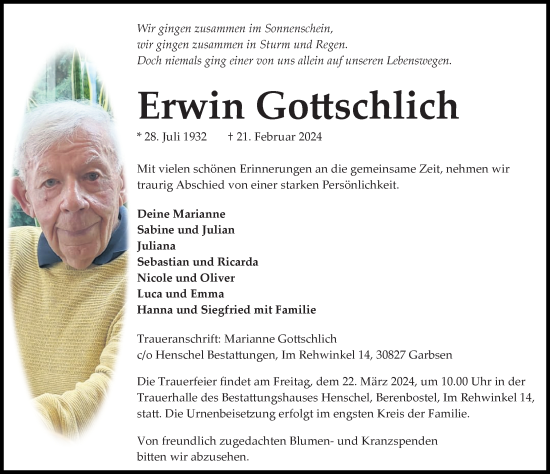 Wir gingen zusammen im Sonnenschein,
wir gingen zusammen in Sturm und Regen.
Doch niemals ging einer von uns allein auf unseren Lebenswegen.

Erwin Gottschlich

* 28. Juli 1932 † 21. Februar 2024

Mit vielen schönen Erinnerungen an die gemeinsame Zeit, nehmen wir traurig Abschied von einer starken Persönlichkeit.

Deine Marianne
Sabine und Julian
Juliana
Sebastian und Ricarda
Nicole und Oliver
Luca und Emma
Hanna und Siegfried mit Familie

Traueranschrift: Marianne Gottschlich
c/o Henschel Bestattungen, Im Rehwinkel 14, 30827 Garbsen

Die Trauerfeier findet am Freitag, dem 22. März 2024, um 10.00 Uhr in der Trauerhalle des Bestattungshauses Henschel, Berenbostel, Im Rehwinkel 14, statt. Die Urnenbeisetzung erfolgt im engsten Kreis der Familie.

Von freundlich zugedachten Blumen- und Kranzspenden bitten wir abzusehen.